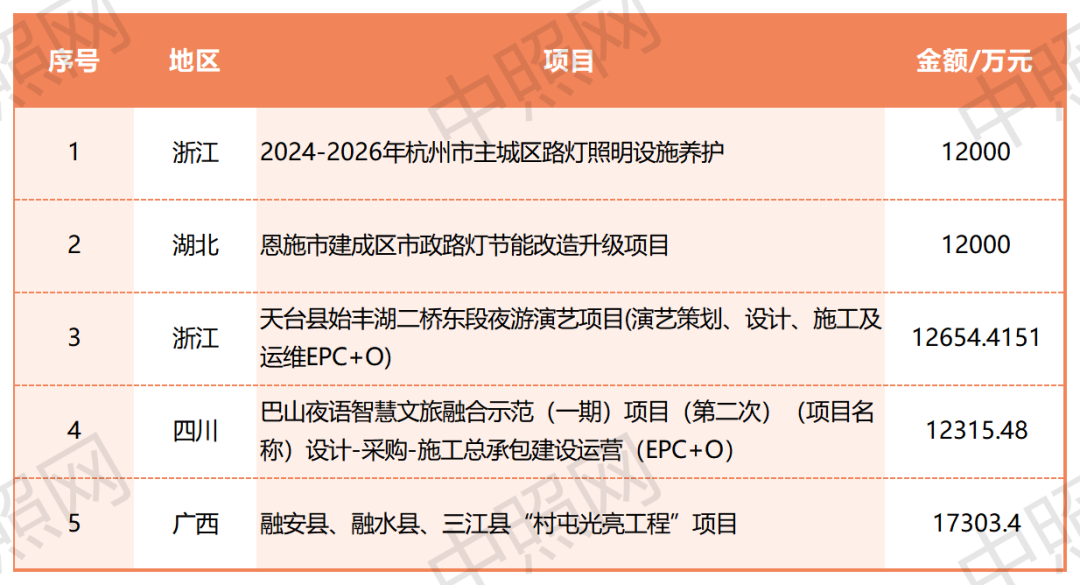 | 序号 | 地区 | 项目 | 金额/万元 |
|---|---|---|---|
| 1 | 浙江 | 2024-2026年杭州市主城区路灯照明设施养护 | 12000 |
| 2 | 湖北 | 恩施市建成区市政路灯节能改造升级项目 | 12000 |
| 3 | 浙江 | 天台县始丰湖二桥东段夜游演艺项目(演艺策划、设计、施工及运维EPC+O) | 12654.4151 |
| 4 | 四川 | 巴山夜语智慧文旅融合示范（一期）项目（第二次）（项目名称）设计-采购-施工总承包建设运营（EPC+O） | 12315.48 |
| 5 | 广西 | 融安县、融水县、三江县“村屯光亮工程”项目 | 17303.4 |

中照网